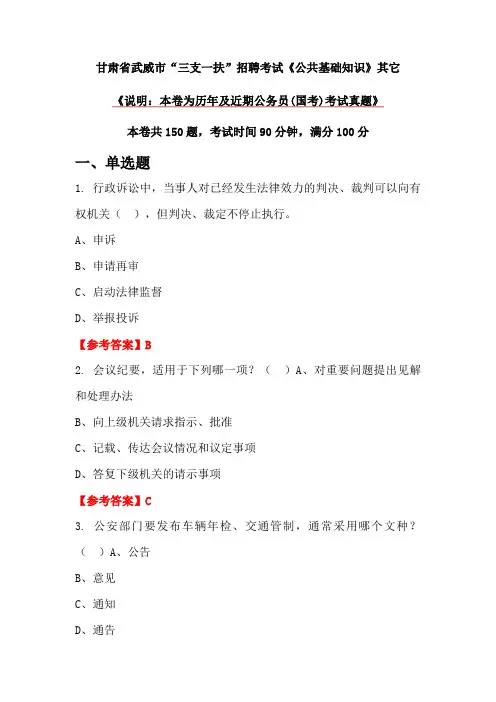 甘肃省武威市“三支一扶”招聘考试《公共基础知识》其它

《说明：本卷为历年及近期公务员(国考)考试真题》

本卷共150题，考试时间90分钟，满分100分

一、单选题

1. 行政诉讼中，当事人对已经发生法律效力的判决、裁判可以向有权机关（ ），但判决、裁定不停止执行。

A、申诉

B、申请再审

C、启动法律监督

D、举报投诉

【参考答案】B

2. 会议纪要，适用于下列哪一项？（ ）A、对重要问题提出见解和处理办法

B、向上级机关请求指示、批准

C、记载、传达会议情况和议定事项

D、答复下级机关的请示事项

【参考答案】C

3. 公安部门要发布车辆年检、交通管制，通常采用哪个文种？（ ）A、公告

B、意见

C、通知

D、通告